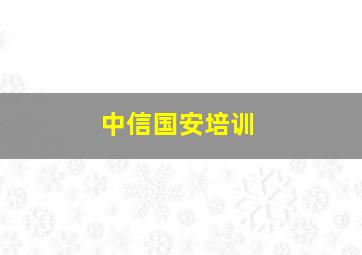 中信国安培训